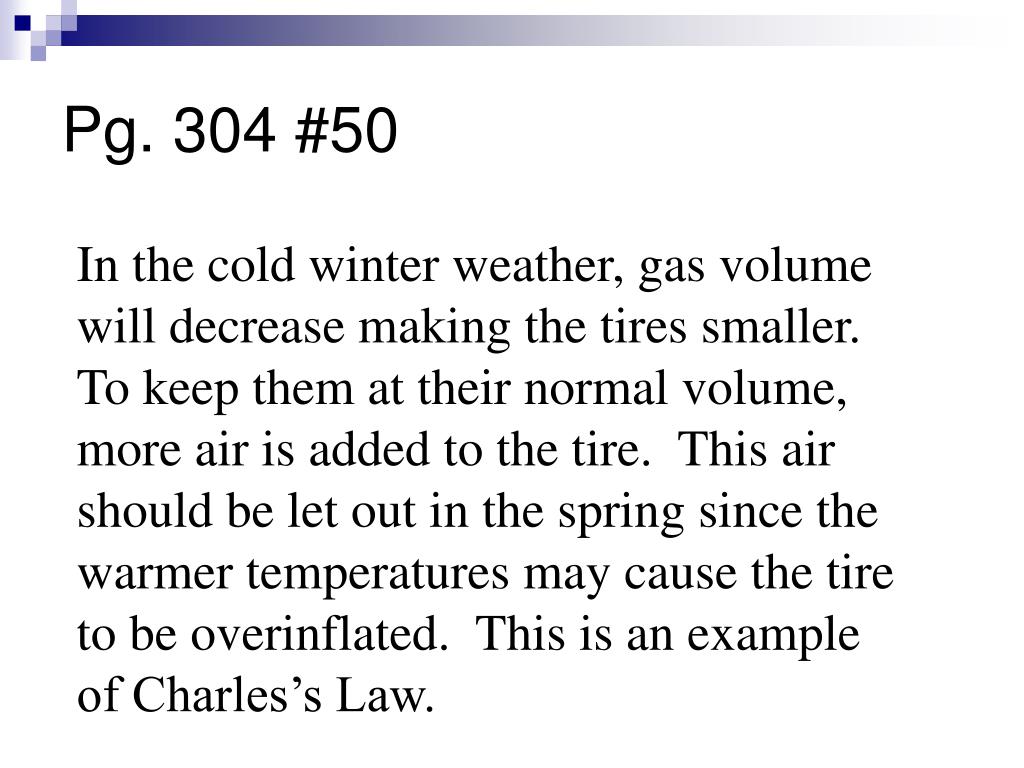 Pg. 304 #50

In the cold winter weather, gas volume will decrease making the tires smaller. To keep them at their normal volume, more air is added to the tire. This air should be let out in the spring since the warmer temperatures may cause the tire to be overinflated. This is an example of Charles's Law.